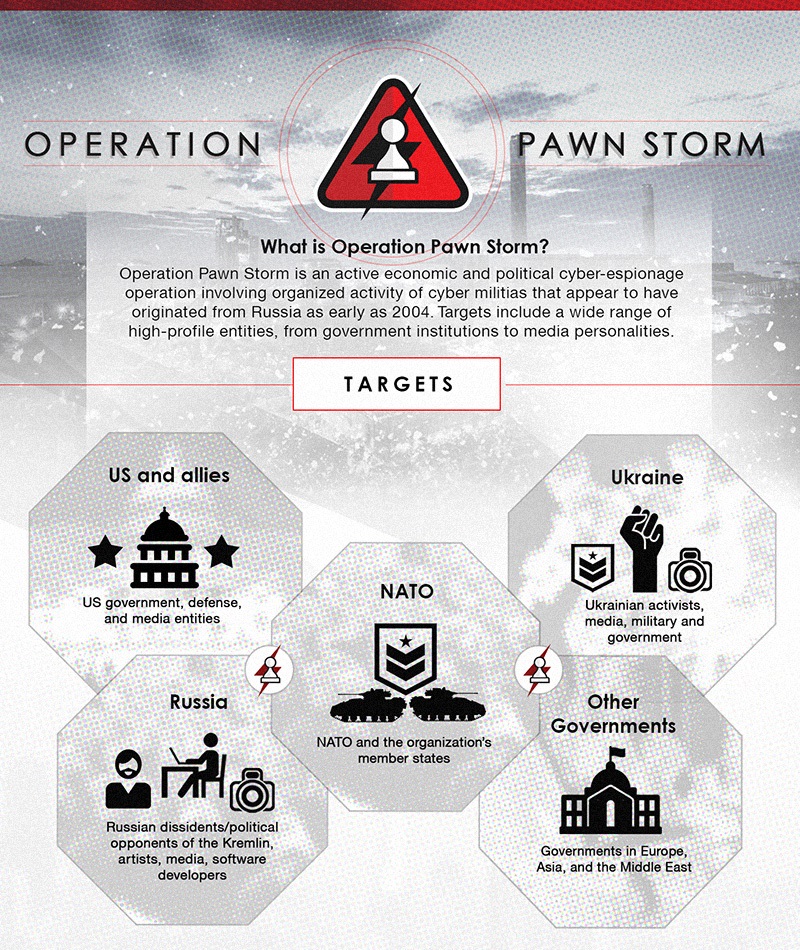 OPERATION PAWN STORM

What is Operation Pawn Storm?

Operation Pawn Storm is an active economic and political cyber-espionage operation involving organized activity of cyber militias that appear to have originated from Russia as early as 2004. Targets include a wide range of high-profile entities, from government institutions to media personalities.

TARGETS

US and allies

US government, defense, and media entities

Ukraine

Ukrainian activists, media, military and government

NATO

NATO and the organization's member states

Russia

Russian dissidents/political opponents of the Kremlin, artists, media, software developers

Other Governments

Governments in Europe, Asia, and the Middle East